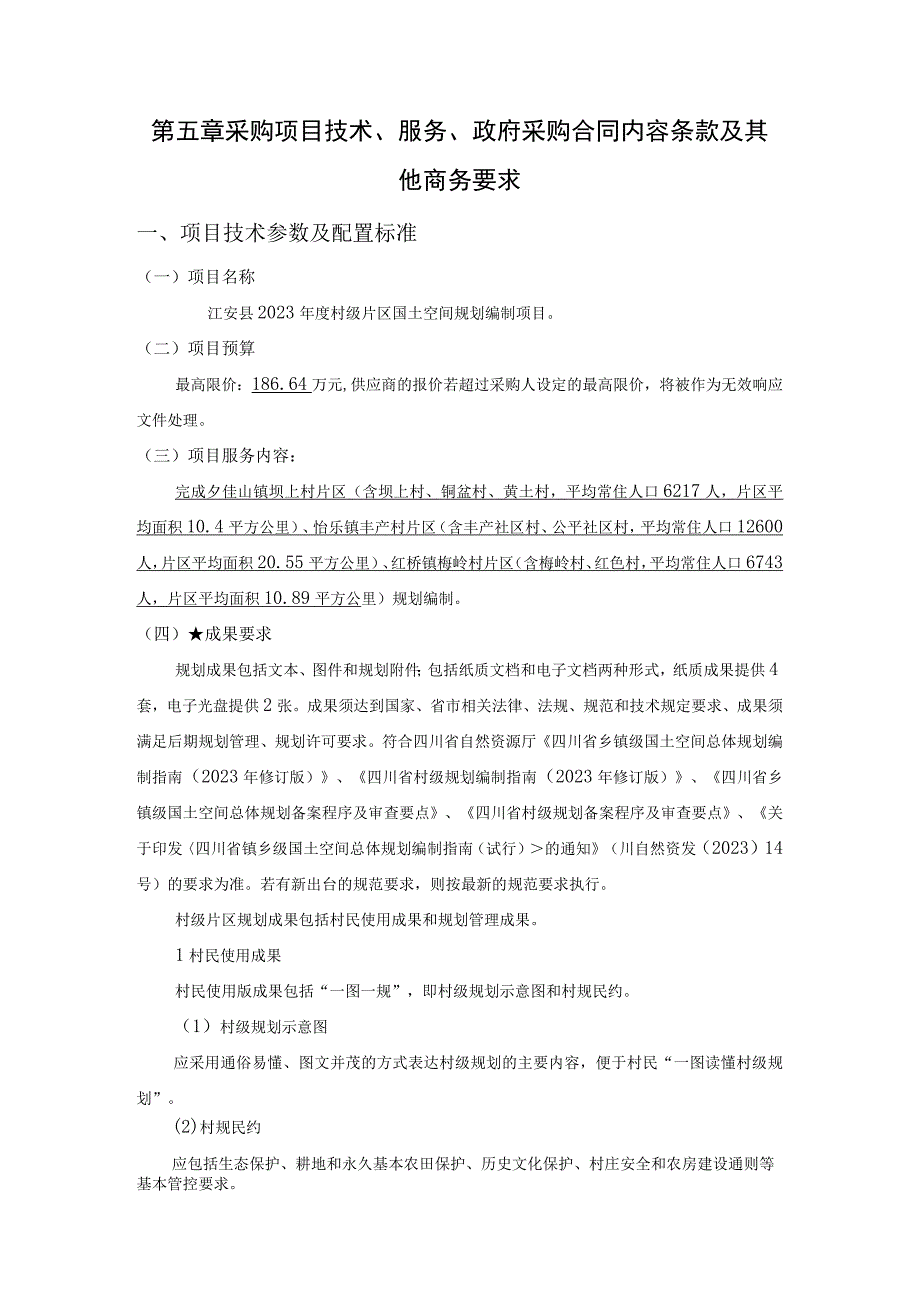 第五章采购项目技术、服务、政府采购合同内容条款及其他商务要求

一、项目技术参数及配置标准

（一）项目名称

江安县2023年度村级片区国土空间规划编制项目。

（二）项目预算

最高限价：186.64万元,供应商的报价若超过采购人设定的最高限价，将被作为无效响应文件处理。

（三）项目服务内容：

完成夕佳山镇坝上村片区（含坝上村、铜盆村、黄土村，平均常住人口6217人，片区平均面积10.4平方公里）、怡乐镇丰产村片区（含丰产社区村、公平社区村，平均常住人口12600人，片区平均面积20.55平方公里）、红桥镇梅岭村片区（含梅岭村、红色村，平均常住人口6743人，片区平均面积10.89平方公里）规划编制。

（四）★成果要求

规划成果包括文本、图件和规划附件；包括纸质文档和电子文档两种形式，纸质成果提供4套，电子光盘提供2张。成果须达到国家、省市相关法律、法规、规范和技术规定要求、成果须满足后期规划管理、规划许可要求。符合四川省自然资源厅《四川省乡镇级国土空间总体规划编制指南（2023年修订版）》、《四川省村级规划编制指南（2023年修订版）》、《四川省乡镇级国土空间总体规划备案程序及审查要点》、《四川省村级规划备案程序及审查要点》、《关于印发〈四川省镇乡级国土空间总体规划编制指南（试行）＞的通知》（川自然资发（2023）14号）的要求为准。若有新出台的规范要求，则按最新的规范要求执行。

村级片区规划成果包括村民使用成果和规划管理成果。

1村民使用成果

村民使用版成果包括“一图一规”，即村级规划示意图和村规民约。

（1）村级规划示意图

应采用通俗易懂、图文并茂的方式表达村级规划的主要内容，便于村民“一图读懂村级规划”。

(2)村规民约

应包括生态保护、耕地和永久基本农田保护、历史文化保护、村庄安全和农房建设通则等基本管控要求。